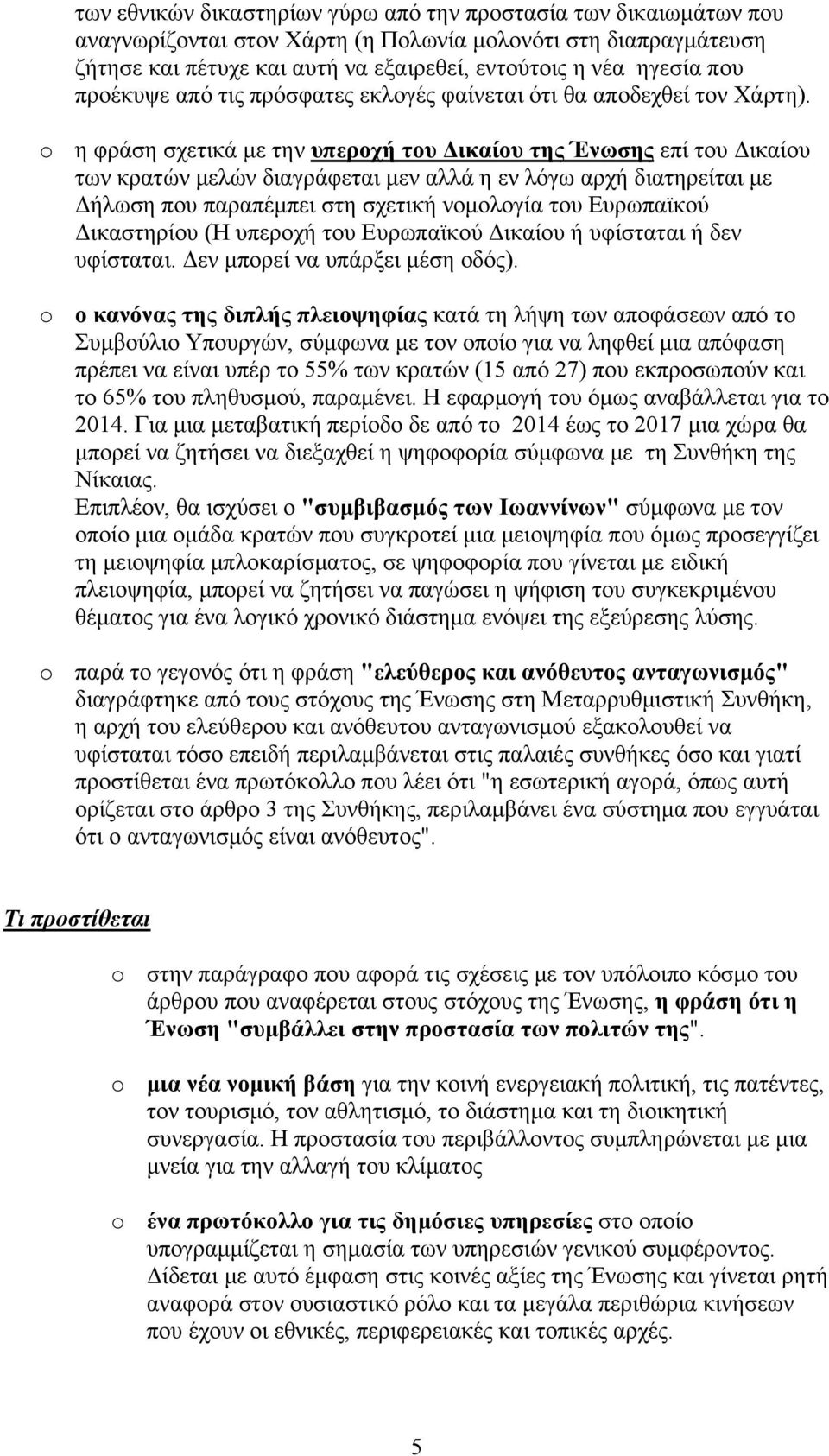 των εθνικών δικαστηρίων γύρω από την προστασία των δικαιωμάτων που αναγνωρίζονται στον Χάρτη (η Πολωνία μολονότι στη διαπραγμάτευση ζήτησε και πέτυχε και αυτή να εξαιρεθεί, εντούτοις η νέα ηγεσία που προέκυψε από τις πρόσφατες εκλογές φαίνεται ότι θα αποδεχθεί τον Χάρτη).

o η φράση σχετικά με την υπεροχή του Δικαίου της Ένωσης επί του Δικαίου των κρατών μελών διαγράφεται μεν αλλά η εν λόγω αρχή διατηρείται με Δήλωση που παραπέμπει στη σχετική νομολογία του Ευρωπαϊκού Δικαστηρίου (Η υπεροχή του Ευρωπαϊκού Δικαίου ή υφίσταται ή δεν υφίσταται. Δεν μπορεί να υπάρξει μέση οδός).

o ο κανόνας της διπλής πλειοψηφίας κατά τη λήψη των αποφάσεων από το Συμβούλιο Υπουργών, σύμφωνα με τον οποίο για να ληφθεί μια απόφαση πρέπει να είναι υπέρ το 55% των κρατών (15 από 27) που εκπροσωπούν και το 65% του πληθυσμού, παραμένει. Η εφαρμογή του όμως αναβάλλεται για το 2014. Για μια μεταβατική περίοδο δε από το 2014 έως το 2017 μια χώρα θα μπορεί να ζητήσει να διεξαχθεί η ψηφοφορία σύμφωνα με τη Συνθήκη της Νίκαιας.
Επιπλέον, θα ισχύσει ο "συμβιβασμός των Ιωαννίνων" σύμφωνα με τον οποίο μια ομάδα κρατών που συγκροτεί μια μειοψηφία που όμως προσεγγίζει τη μειοψηφία μπλοκαρίσματος, σε ψηφοφορία που γίνεται με ειδική πλειοψηφία, μπορεί να ζητήσει να παγώσει η ψήφιση του συγκεκριμένου θέματος για ένα λογικό χρονικό διάστημα ενόψει της εξεύρεσης λύσης.

o παρά το γεγονός ότι η φράση "ελεύθερος και ανόθευτος ανταγωνισμός" διαγράφτηκε από τους στόχους της Ένωσης στη Μεταρρυθμιστική Συνθήκη, η αρχή του ελεύθερου και ανόθευτου ανταγωνισμού εξακολουθεί να υφίσταται τόσο επειδή περιλαμβάνεται στις παλαιές συνθήκες όσο και γιατί προστίθεται ένα πρωτόκολλο που λέει ότι "η εσωτερική αγορά, όπως αυτή ορίζεται στο άρθρο 3 της Συνθήκης, περιλαμβάνει ένα σύστημα που εγγυάται ότι ο ανταγωνισμός είναι ανόθευτος".

Τι προστίθεται

o στην παράγραφο που αφορά τις σχέσεις με τον υπόλοιπο κόσμο του άρθρου που αναφέρεται στους στόχους της Ένωσης, η φράση ότι η Ένωση "συμβάλλει στην προστασία των πολιτών της".

o μια νέα νομική βάση για την κοινή ενεργειακή πολιτική, τις πατέντες, τον τουρισμό, τον αθλητισμό, το διάστημα και τη διοικητική συνεργασία. Η προστασία του περιβάλλοντος συμπληρώνεται με μια μνεία για την αλλαγή του κλίματος

o ένα πρωτόκολλο για τις δημόσιες υπηρεσίες στο οποίο υπογραμμίζεται η σημασία των υπηρεσιών γενικού συμφέροντος. Δίδεται με αυτό έμφαση στις κοινές αξίες της Ένωσης και γίνεται ρητή αναφορά στον ουσιαστικό ρόλο και τα μεγάλα περιθώρια κινήσεων που έχουν οι εθνικές, περιφερειακές και τοπικές αρχές.

5